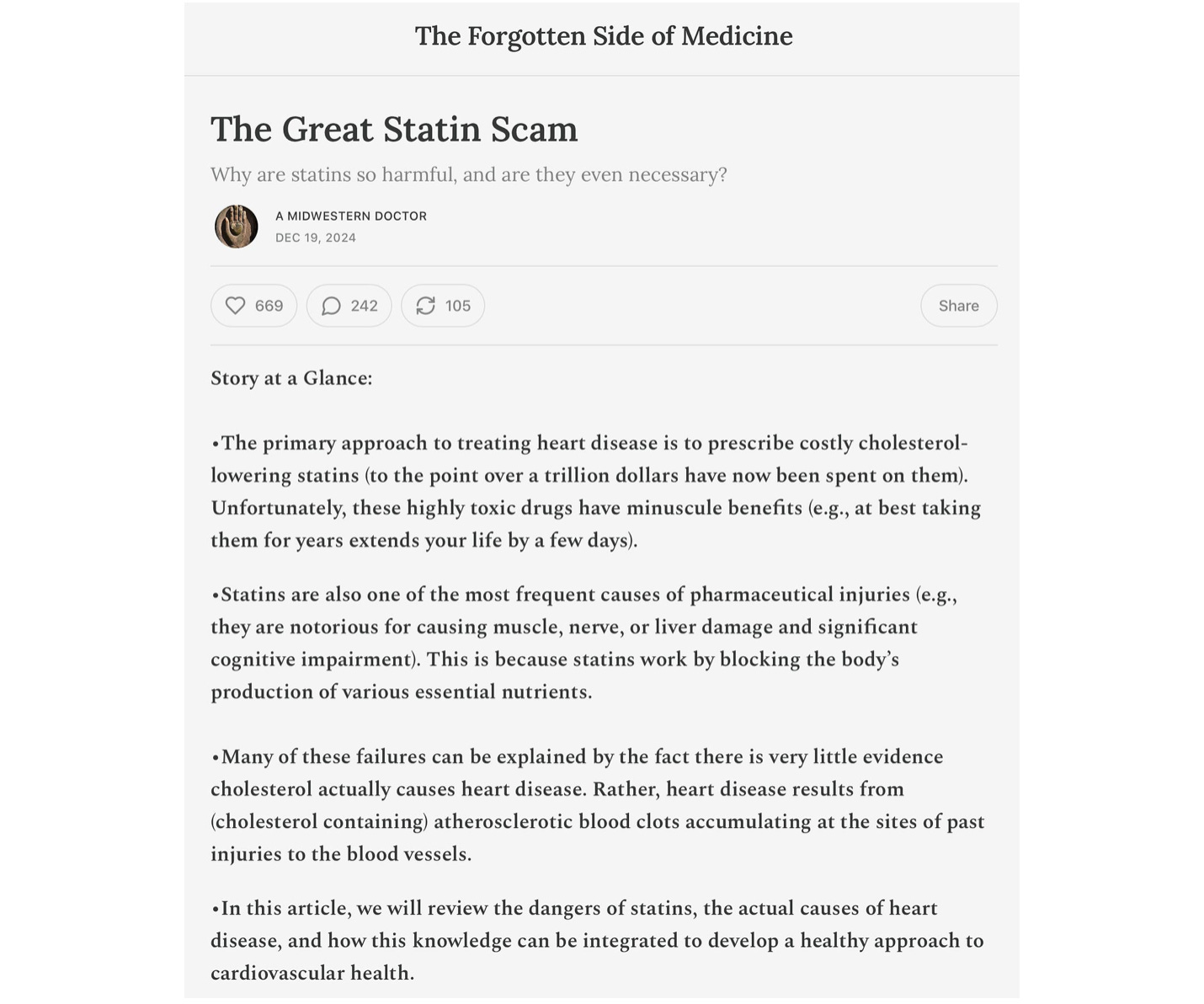 The Forgotten Side of Medicine

The Great Statin Scam

Why are statins so harmful, and are they even necessary?

A MIDWESTERN DOCTOR
DEC 19, 2024

669 242 105 Share

Story at a Glance:

•The primary approach to treating heart disease is to prescribe costly cholesterol-lowering statins (to the point over a trillion dollars have now been spent on them). Unfortunately, these highly toxic drugs have minuscule benefits (e.g., at best taking them for years extends your life by a few days).

•Statins are also one of the most frequent causes of pharmaceutical injuries (e.g., they are notorious for causing muscle, nerve, or liver damage and significant cognitive impairment). This is because statins work by blocking the body's production of various essential nutrients.

•Many of these failures can be explained by the fact there is very little evidence cholesterol actually causes heart disease. Rather, heart disease results from (cholesterol containing) atherosclerotic blood clots accumulating at the sites of past injuries to the blood vessels.

•In this article, we will review the dangers of statins, the actual causes of heart disease, and how this knowledge can be integrated to develop a healthy approach to cardiovascular health.